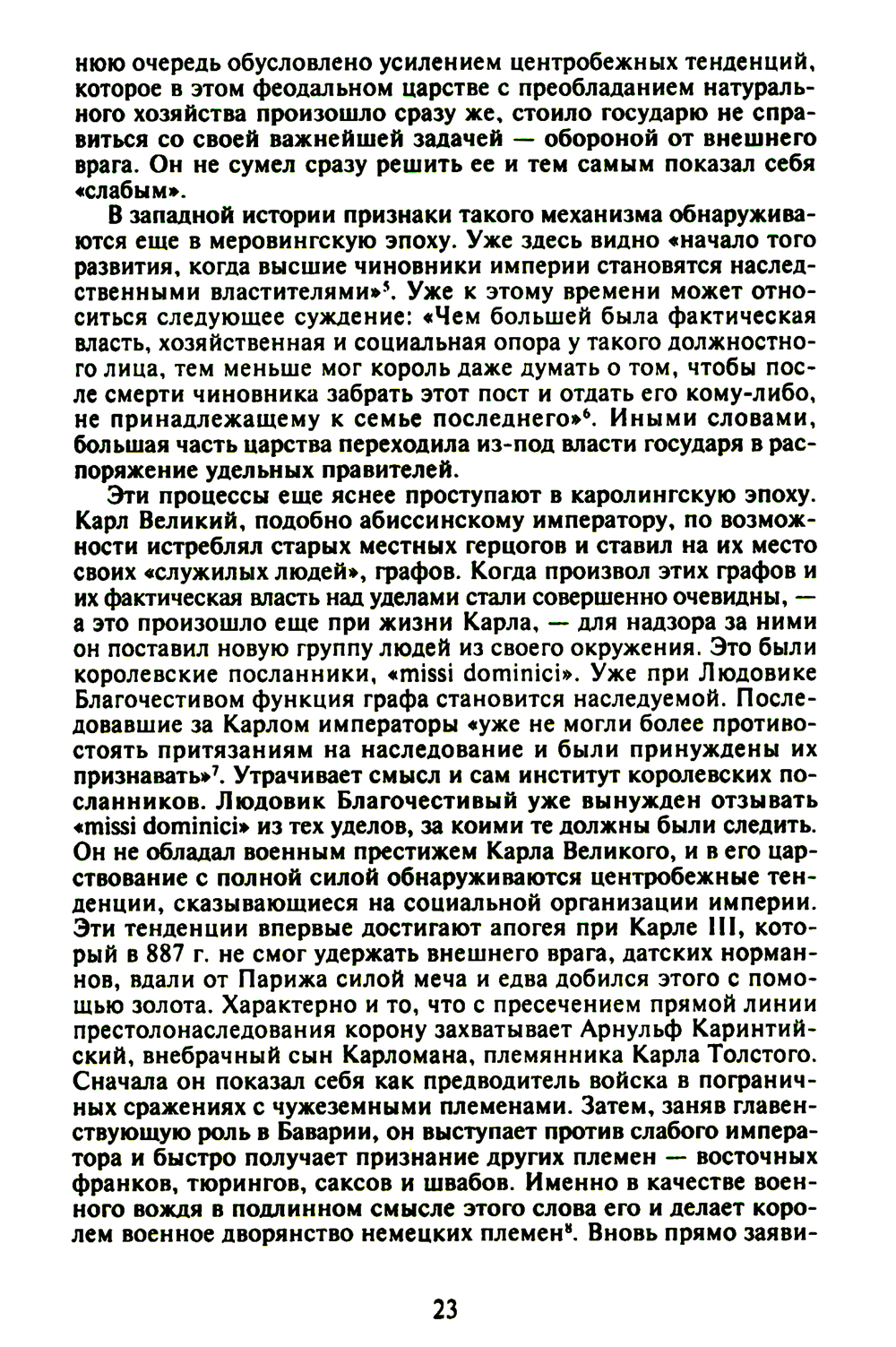 нюю очередь обусловлено усилением центробежных тенденций, которое в этом феодальном царстве с преобладанием натурального хозяйства произошло сразу же, стоило государю не справиться со своей важнейшей задачей — обороной от внешнего врага. Он не сумел сразу решить ее и тем самым показал себя «слабым».

В западной истории признаки такого механизма обнаруживаются еще в меровингскую эпоху. Уже здесь видно «начало того развития, когда высшие чиновники империи становятся наследственными властителями»$^5$. Уже к этому времени может относиться следующее суждение: «Чем большей была фактическая власть, хозяйственная и социальная опора у такого должностного лица, тем меньше мог король даже думать о том, чтобы после смерти чиновника забрать этот пост и отдать его кому-либо, не принадлежащему к семье последнего»$^6$. Иными словами, большая часть царства переходила из-под власти государя в распоряжение удельных правителей.

Эти процессы еще яснее проступают в каролингскую эпоху. Карл Великий, подобно абиссинскому императору, по возможности истреблял старых местных герцогов и ставил на их место своих «служилых людей», графов. Когда произвол этих графов и их фактическая власть над уделами стали совершенно очевидны, — а это произошло еще при жизни Карла, — для надзора за ними он поставил новую группу людей из своего окружения. Это были королевские посланники, «missi dominici». Уже при Людовике Благочестивом функция графа становится наследуемой. Последовавшие за Карлом императоры «уже не могли более противостоять притязаниям на наследование и были принуждены их признавать»$^7$. Утрачивает смысл и сам институт королевских посланников. Людовик Благочестивый уже вынужден отзывать «missi dominici» из тех уделов, за коими те должны были следить. Он не обладал военным престижем Карла Великого, и в его царствование с полной силой обнаруживаются центробежные тенденции, сказывающиеся на социальной организации империи. Эти тенденции впервые достигают апогея при Карле III, который в 887 г. не смог удержать внешнего врага, датских норманнов, вдали от Парижа силой меча и едва добился этого с помощью золота. Характерно и то, что с пресечением прямой линии престолонаследования корону захватывает Арнульф Каринтийский, внебрачный сын Карломана, племянника Карла Толстого. Сначала он показал себя как предводитель войска в пограничных сражениях с чужеземными племенами. Затем, заняв главенствующую роль в Баварии, он выступает против слабого императора и быстро получает признание других племен — восточных франков, тюрингов, саксов и швабов. Именно в качестве военного вождя в подлинном смысле этого слова его и делает королем военное дворянство немецких племен$^8$. Вновь прямо заяви-

23